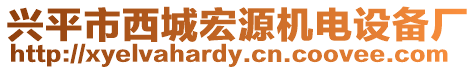 兴平市西城宏源机电设备厂
http://xyelvahardy.cn.coovee.com